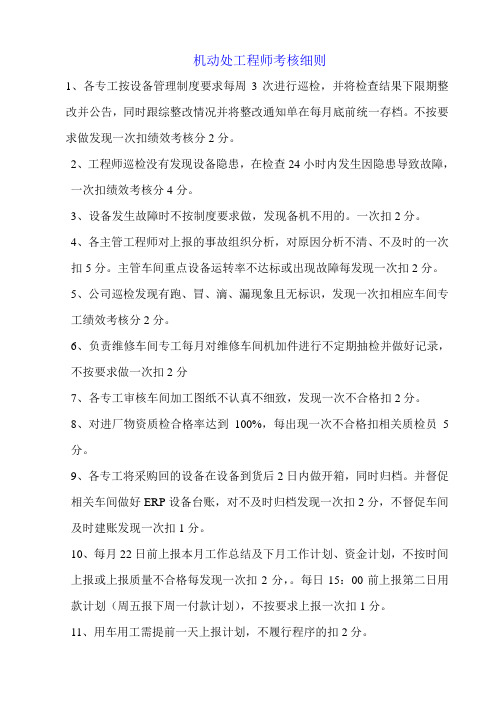 机动处工程师考核细则

1、各专工按设备管理制度要求每周 3 次进行巡检，并将检查结果下限期整改并公告，同时跟综整改情况并将整改通知单在每月底前统一存档。不按要求做发现一次扣绩效考核分 2 分。

2、工程师巡检没有发现设备隐患，在检查 24 小时内发生因隐患导致故障，一次扣绩效考核分 4 分。

3、设备发生故障时不按制度要求做，发现备机不用的。一次扣 2 分。

4、各主管工程师对上报的事故组织分析，对原因分析不清、不及时的一次扣 5 分。主管车间重点设备运转率不达标或出现故障每发现一次扣 2 分。

5、公司巡检发现有跑、冒、滴、漏现象且无标识，发现一次扣相应车间专工绩效考核分 2 分。

6、负责维修车间专工每月对维修车间机加件进行不定期抽检并做好记录，不按要求做一次扣 2 分

7、各专工审核车间加工图纸不认真不细致，发现一次不合格扣 2 分。

8、对进厂物资质检合格率达到 100%，每出现一次不合格扣相关质检员 5 分。

9、各专工将采购回的设备在设备到货后 2 日内做开箱，同时归档。并督促相关车间做好 ERP 设备台账，对不及时归档发现一次扣 2 分，不督促车间及时建账发现一次扣 1 分。

10、每月 22 日前上报本月工作总结及下月工作计划、资金计划，不按时间上报或上报质量不合格每发现一次扣 2 分，。每日 15：00 前上报第二日用款计划（周五报下周一付款计划），不按要求上报一次扣 1 分。

11、用车用工需提前一天上报计划，不履行程序的扣 2 分。